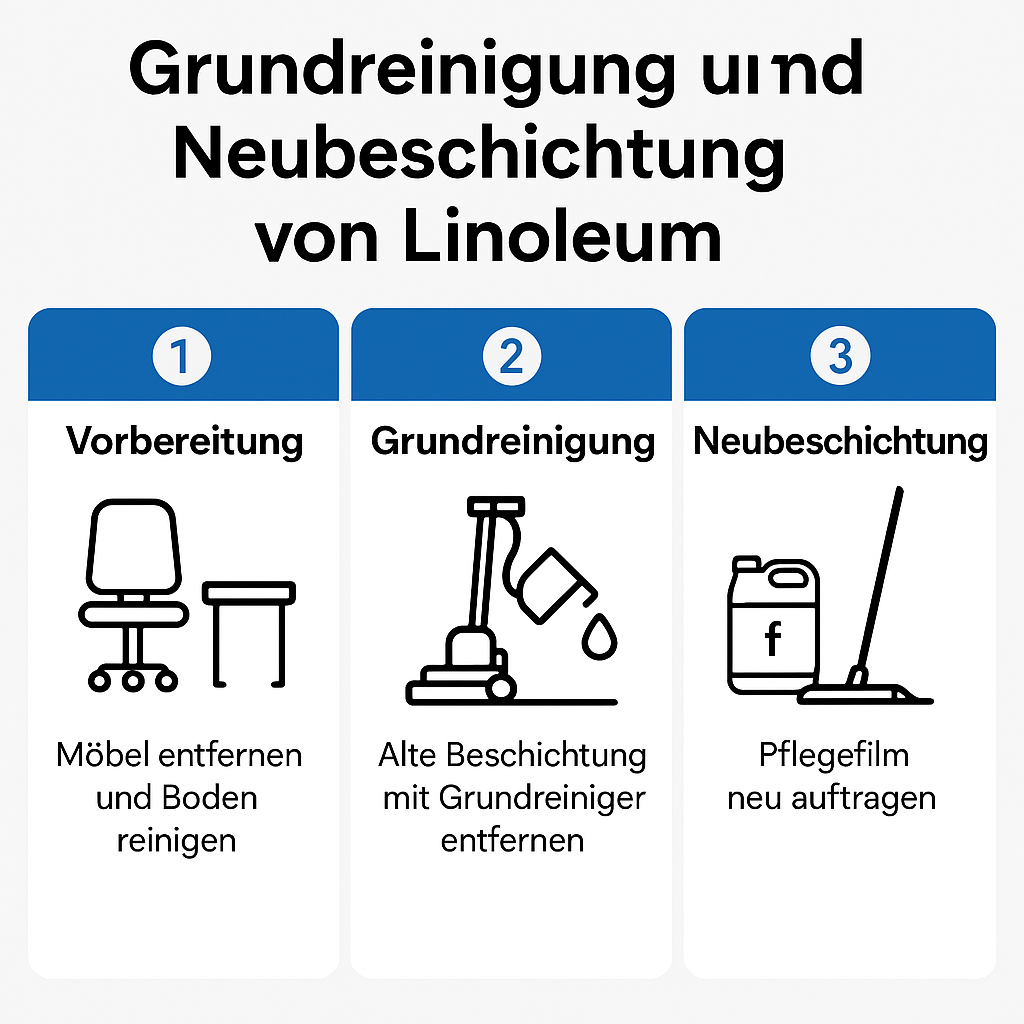 Grundreinigung uınd Neubeschichtung von Linoleum

1
Vorbereitung
Möbel entfernen und Boden reinigen

2
Grundreinigung
Alte Beschichtung mit Grundreiniger entfernen

3
Neubeschichtung
f
Pflegefilm neu auftragen